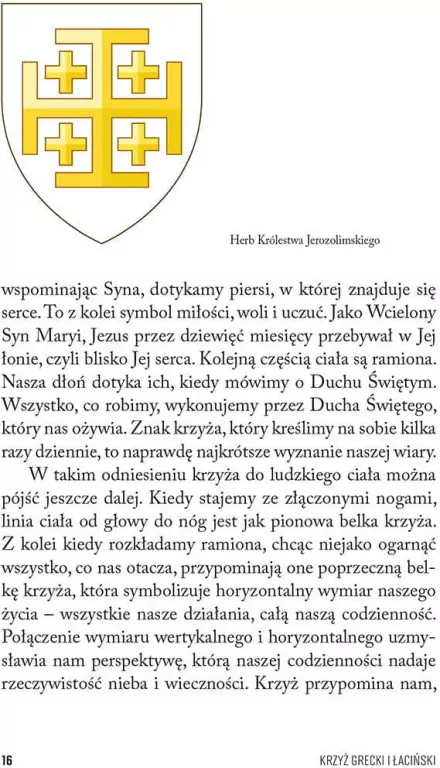 Herb Królestwa Jerozolimskiego

wspominając Syna, dotykamy piersi, w której znajduje się serce. To z kolei symbol miłości, woli i uczuć. Jako Wcielony Syn Maryi, Jezus przez dziewięć miesięcy przebywał w Jej łonie, czyli blisko Jej serca. Kolejną częścią ciała są ramiona. Nasza dłoń dotyka ich, kiedy mówimy o Duchu Świętym. Wszystko, co robimy, wykonujemy przez Ducha Świętego, który nas ożywia. Znak krzyża, który kreślimy na sobie kilka razy dziennie, to naprawdę najkrótsze wyznanie naszej wiary.

W takim odniesieniu krzyża do ludzkiego ciała można pójść jeszcze dalej. Kiedy stajemy ze złączonymi nogami, linia ciała od głowy do nóg jest jak pionowa belka krzyża. Z kolei kiedy rozkładamy ramiona, chcąc niejako ogarnąć wszystko, co nas otacza, przypominają one poprzeczną belkę krzyża, która symbolizuje horyzontalny wymiar naszego życia – wszystkie nasze działania, całą naszą codzienność. Połączenie wymiaru wertykalnego i horyzontalnego uzmysławia nam perspektywę, którą naszej codzienności nadaje rzeczywistość nieba i wieczności. Krzyż przypomina nam,

16 KRZYŻ GRECKI I ŁACIŃSKI